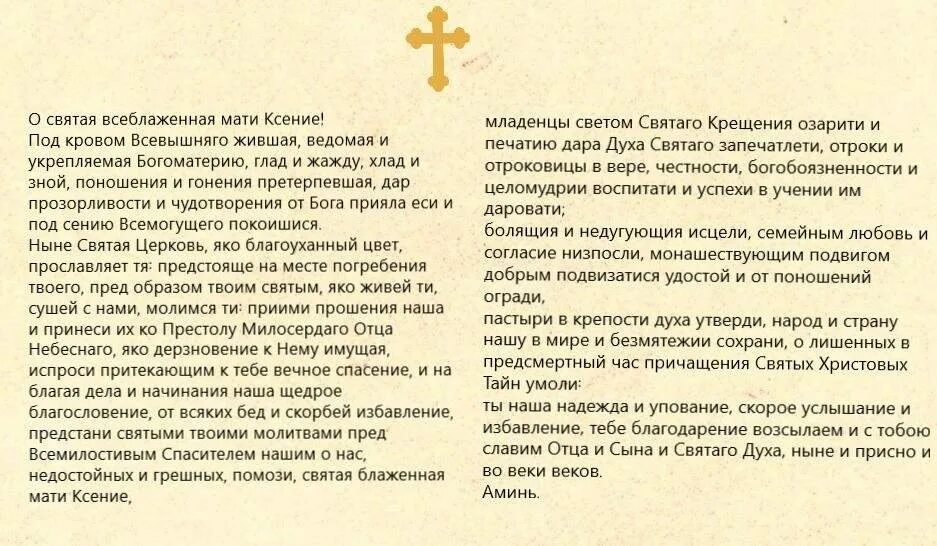 О святая всеблаженная мати Ксение!
Под кровом Всевышняго жившая, ведомая и укрепляемая Богоматерию, глад и жажду, хлад и зной, поношения и гонения претерпевшая, дар прозорливости и чудотворения от Бога прияла еси и под сению Всемогущего покоишися.
Ныне Святая Церковь, яко благоуханный цвет, прославляет тя: предстояще на месте погребения твоего, пред образом твоим святым, яко живей ти, сушей с нами, молимся ти: приими прошения наша и принеси их ко Престолу Милосердаго Отца Небеснаго, яко дерзновение к Нему имущая, испроси притекающим к тебе вечное спасение, и на благая дела и начинания наша щедрое благословение, от всяких бед и скорбей избавление, предстани святыми твоими молитвами пред Всемилостивым Спасителем нашим о нас, недостойных и грешных, помози, святая блаженная мати Ксение,

младенцы светом Святаго Крещения озарити и печатию дара Духа Святаго запечатлети, отроки и отроковицы в вере, честности, богобоязненности и целомудрии воспитати и успехи в учении им даровати;
болящия и недугующия исцели, семейным любовь и согласие низпосли, монашествующим подвигом добрым подвизатися удостой и от поношений огради,
пастыри в крепости духа утверди, народ и страну нашу в мире и безмятежии сохрани, о лишенных в предсмертный час причащения Святых Христовых Тайн умоли:
ты наша надежда и упование, скорое услышание и избавление, тебе благодарение возсылаем и с тобою славим Отца и Сына и Святаго Духа, ныне и присно и во веки веков.
Аминь.